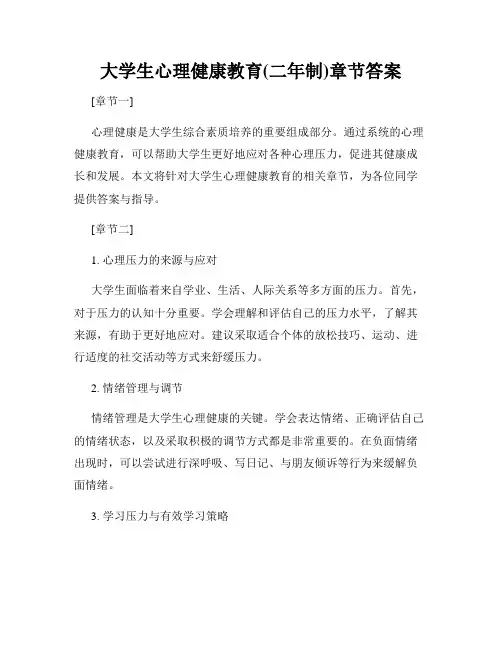 大学生心理健康教育(二年制)章节答案

[章节一]

心理健康是大学生综合素质培养的重要组成部分。通过系统的心理健康教育，可以帮助大学生更好地应对各种心理压力，促进其健康成长和发展。本文将针对大学生心理健康教育的相关章节，为各位同学提供答案与指导。

[章节二]

1. 心理压力的来源与应对

大学生面临着来自学业、生活、人际关系等多方面的压力。首先，对于压力的认知十分重要。学会理解和评估自己的压力水平，了解其来源，有助于更好地应对。建议采取适合个体的放松技巧、运动、进行适度的社交活动等方式来舒缓压力。

2. 情绪管理与调节

情绪管理是大学生心理健康的关键。学会表达情绪、正确评估自己的情绪状态，以及采取积极的调节方式都是非常重要的。在负面情绪出现时，可以尝试进行深呼吸、写日记、与朋友倾诉等行为来缓解负面情绪。

3. 学习压力与有效学习策略